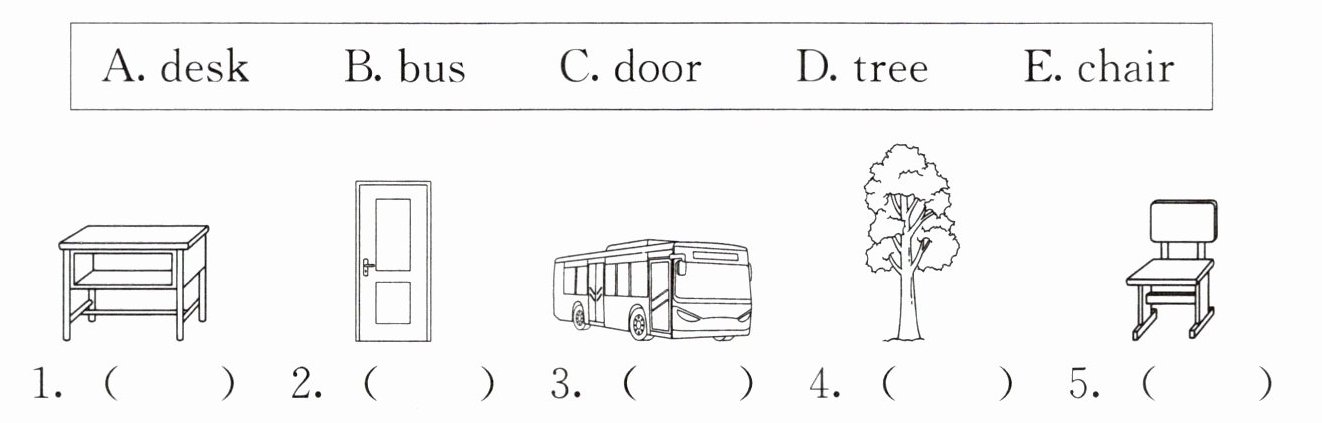 A. desk B. bus C. door D. tree E. chair

1. (    ) 2. (    ) 3. (    ) 4. (    ) 5. (    )